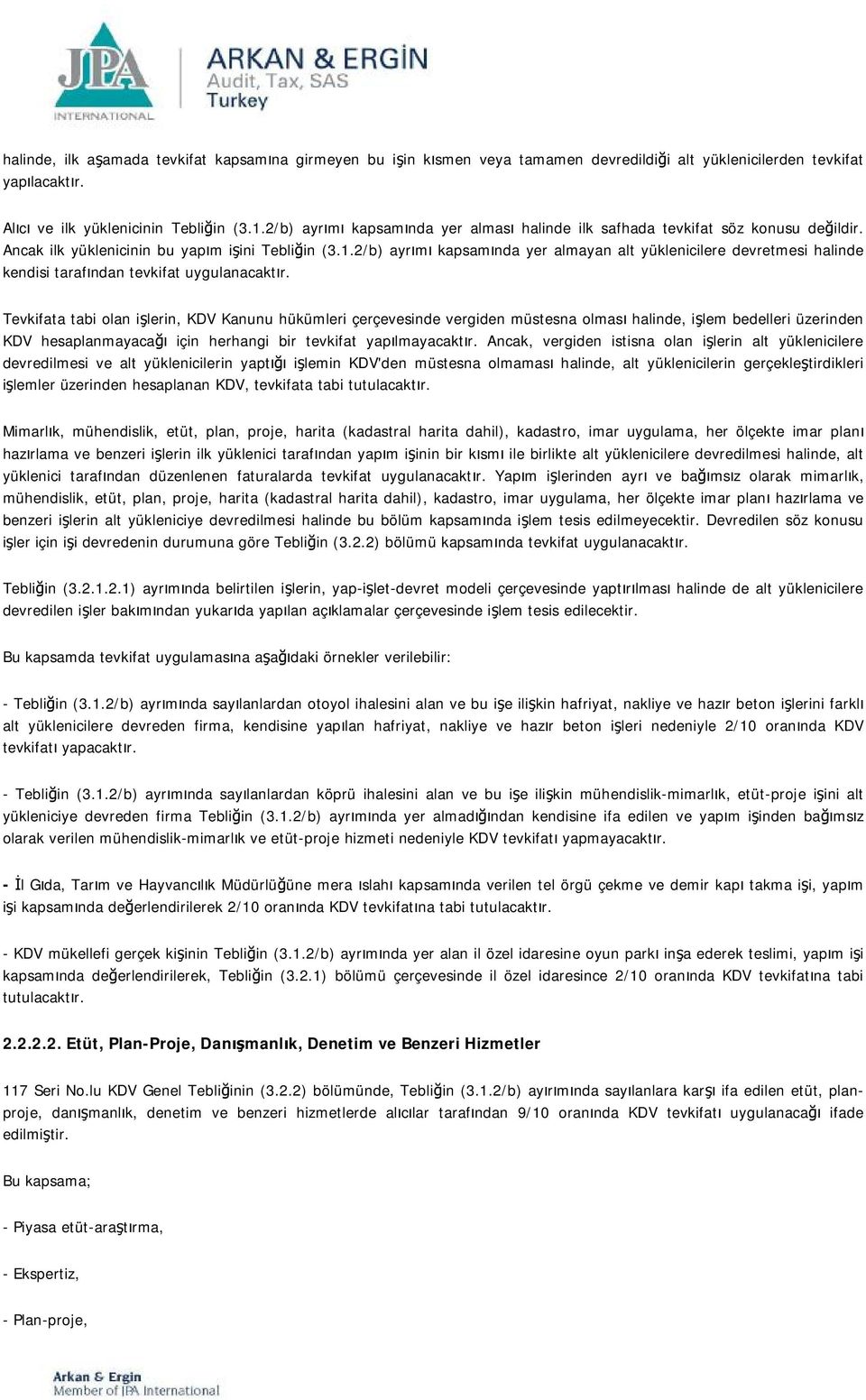 JPA INTERNATIONAL

ARKAN & ERGİN
Audit, Tax, SAS
Turkey

halinde, ilk aşamada tevkifat kapsamına girmeyen bu işin kısmen veya tamamen devredildiği alt yüklenicilerden tevkifat yapılacaktır.

Alıcı ve ilk yüklenicinin Tebliğin (3.1.2/b) ayrımı kapsamında yer alması halinde ilk safhada tevkifat söz konusu değildir. Ancak ilk yüklenicinin bu yapım işini Tebliğin (3.1.2/b) ayrımı kapsamında yer almayan alt yüklenicilere devretmesi halinde kendisi tarafından tevkifat uygulanacaktır.

Tevkifata tabi olan işlerin, KDV Kanunu hükümleri çerçevesinde vergiden müstesna olması halinde, işlem bedelleri üzerinden KDV hesaplanmayacağı için herhangi bir tevkifat yapılmayacaktır. Ancak, vergiden istisna olan işlerin alt yüklenicilere devredilmesi ve alt yüklenicilerin yaptığı işlemin KDV'den müstesna olmaması halinde, alt yüklenicilerin gerçekleştirdikleri işlemler üzerinden hesaplanan KDV, tevkifata tabi tutulacaktır.

Mimarlık, mühendislik, etüt, plan, proje, harita (kadastral harita dahil), kadastro, imar uygulama, her ölçekte imar planı hazırlama ve benzeri işlerin ilk yüklenici tarafından yapım işinin bir kısmı ile birlikte alt yüklenicilere devredilmesi halinde, alt yüklenici tarafından düzenlenen faturalarda tevkifat uygulanacaktır. Yapım işlerinden ayrı ve bağımsız olarak mimarlık, mühendislik, etüt, plan, proje, harita (kadastral harita dahil), kadastro, imar uygulama, her ölçekte imar planı hazırlama ve benzeri işlerin alt yükleniciye devredilmesi halinde bu bölüm kapsamında işlem tesis edilmeyecektir. Devredilen söz konusu işler için işi devredenin durumuna göre Tebliğin (3.2.2) bölümü kapsamında tevkifat uygulanacaktır.

Tebliğin (3.2.1.2.1) ayrımında belirtilen işlerin, yap-işlet-devret modeli çerçevesinde yaptırılması halinde de alt yüklenicilere devredilen işler bakımından yukarıda yapılan açıklamalar çerçevesinde işlem tesis edilecektir.

Bu kapsamda tevkifat uygulamasına aşağıdaki örnekler verilebilir:

- Tebliğin (3.1.2/b) ayrımında sayılanlardan otoyol ihalesini alan ve bu işe ilişkin hafriyat, nakliye ve hazır beton işlerini farklı alt yüklenicilere devreden firma, kendisine yapılan hafriyat, nakliye ve hazır beton işleri nedeniyle 2/10 oranında KDV tevkifatı yapacaktır.

- Tebliğin (3.1.2/b) ayrımında sayılanlardan köprü ihalesini alan ve bu işe ilişkin mühendislik-mimarlık, etüt-proje işini alt yükleniciye devreden firma Tebliğin (3.1.2/b) ayrımında yer almadığından kendisine ifa edilen ve yapım işinden bağımsız olarak verilen mühendislik-mimarlık ve etüt-proje hizmeti nedeniyle KDV tevkifatı yapmayacaktır.

- İl Gıda, Tarım ve Hayvancılık Müdürlüğüne mera ıslahı kapsamında verilen tel örgü çekme ve demir kapı takma işi, yapım işi kapsamında değerlendirilerek 2/10 oranında KDV tevkifatına tabi tutulacaktır.

- KDV mükellefi gerçek kişinin Tebliğin (3.1.2/b) ayrımında yer alan il özel idaresine oyun parkı inşa ederek teslimi, yapım işi kapsamında değerlendirilerek, Tebliğin (3.2.1) bölümü çerçevesinde il özel idaresince 2/10 oranında KDV tevkifatına tabi tutulacaktır.

2.2.2.2. Etüt, Plan-Proje, Danışmanlık, Denetim ve Benzeri Hizmetler

117 Seri No.lu KDV Genel Tebliğinin (3.2.2) bölümünde, Tebliğin (3.1.2/b) ayırımında sayılanlara karşı ifa edilen etüt, plan-proje, danışmanlık, denetim ve benzeri hizmetlerde alıcılar tarafından 9/10 oranında KDV tevkifatı uygulanacağı ifade edilmiştir.

Bu kapsama;

- Piyasa etüt-araştırma,

- Ekspertiz,

- Plan-proje,

Arkan & Ergin
Member of JPA International